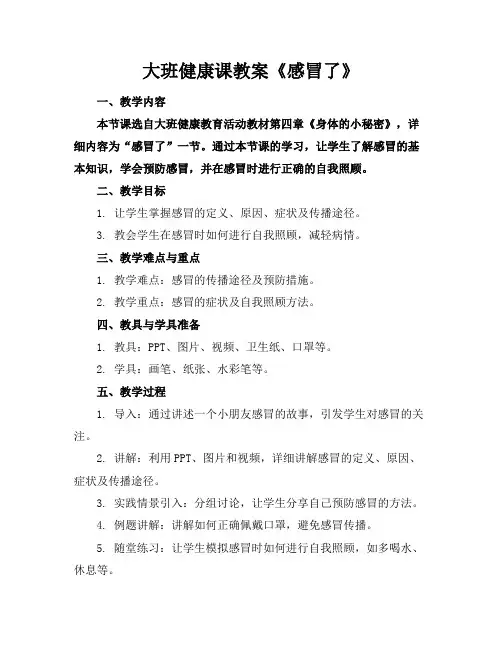 大班健康课教案《感冒了》

一、教学内容

本节课选自大班健康教育活动教材第四章《身体的小秘密》，详细内容为“感冒了”一节。通过本节课的学习，让学生了解感冒的基本知识，学会预防感冒，并在感冒时进行正确的自我照顾。

二、教学目标

1. 让学生掌握感冒的定义、原因、症状及传播途径。

3. 教会学生在感冒时如何进行自我照顾，减轻病情。

三、教学难点与重点

1. 教学难点：感冒的传播途径及预防措施。

2. 教学重点：感冒的症状及自我照顾方法。

四、教具与学具准备

1. 教具：PPT、图片、视频、卫生纸、口罩等。

2. 学具：画笔、纸张、水彩笔等。

五、教学过程

1. 导入：通过讲述一个小朋友感冒的故事，引发学生对感冒的关注。

2. 讲解：利用PPT、图片和视频，详细讲解感冒的定义、原因、症状及传播途径。

3. 实践情景引入：分组讨论，让学生分享自己预防感冒的方法。

4. 例题讲解：讲解如何正确佩戴口罩，避免感冒传播。

5. 随堂练习：让学生模拟感冒时如何进行自我照顾，如多喝水、休息等。